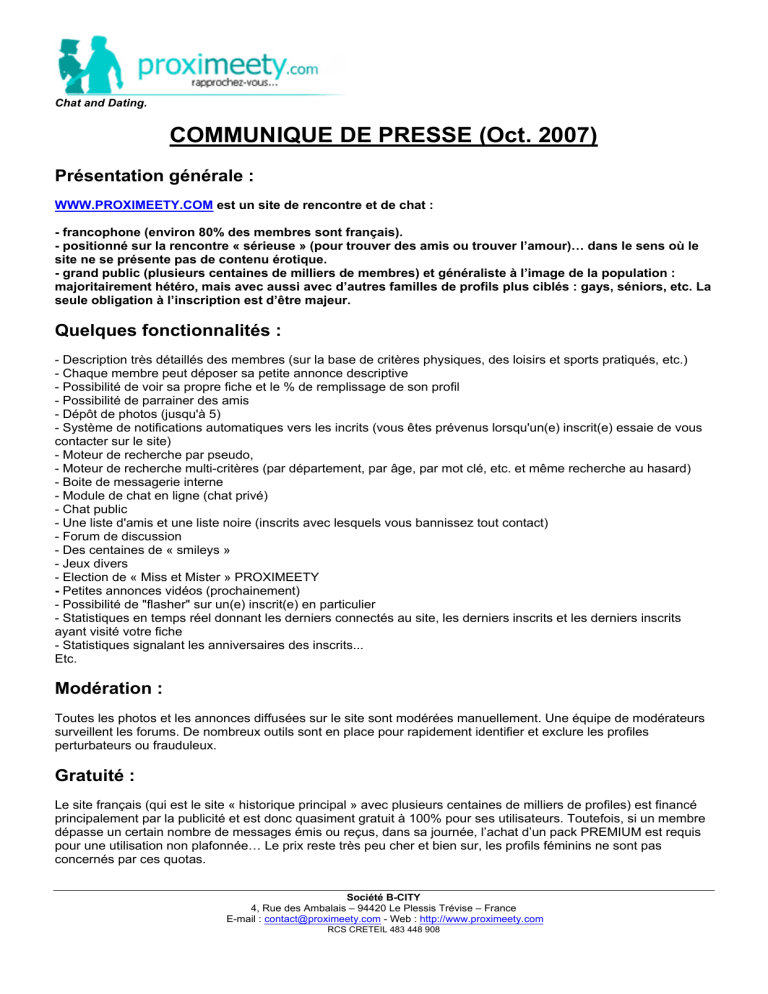 proximeety.com
rapprochez-vous...

Chat and Dating.

COMMUNIQUE DE PRESSE (Oct. 2007)

Présentation générale :

WWW.PROXIMEETY.COM est un site de rencontre et de chat :

- francophone (environ 80% des membres sont français).
- positionné sur la rencontre « sérieuse » (pour trouver des amis ou trouver l'amour)… dans le sens où le site ne se présente pas de contenu érotique.
- grand public (plusieurs centaines de milliers de membres) et généraliste à l'image de la population : majoritairement hétéro, mais avec aussi avec d'autres familles de profils plus ciblés : gays, séniors, etc. La seule obligation à l'inscription est d'être majeur.

Quelques fonctionnalités :

- Description très détaillés des membres (sur la base de critères physiques, des loisirs et sports pratiqués, etc.)
- Chaque membre peut déposer sa petite annonce descriptive
- Possibilité de voir sa propre fiche et le % de remplissage de son profil
- Possibilité de parrainer des amis
- Dépôt de photos (jusqu'à 5)
- Système de notifications automatiques vers les incrits (vous êtes prévenus lorsqu'un(e) inscrit(e) essaie de vous contacter sur le site)
- Moteur de recherche par pseudo,
- Moteur de recherche multi-critères (par département, par âge, par mot clé, etc. et même recherche au hasard)
- Boite de messagerie interne
- Module de chat en ligne (chat privé)
- Chat public
- Une liste d'amis et une liste noire (inscrits avec lesquels vous bannissez tout contact)
- Forum de discussion
- Des centaines de « smileys »
- Jeux divers
- Election de « Miss et Mister » PROXIMEETY
- Petites annonces vidéos (prochainement)
- Possibilité de "flasher" sur un(e) inscrit(e) en particulier
- Statistiques en temps réel donnant les derniers connectés au site, les derniers inscrits et les derniers inscrits ayant visité votre fiche
- Statistiques signalant les anniversaires des inscrits...
Etc.

Modération :

Toutes les photos et les annonces diffusées sur le site sont modérées manuellement. Une équipe de modérateurs surveillent les forums. De nombreux outils sont en place pour rapidement identifier et exclure les profiles perturbateurs ou frauduleux.

Gratuité :

Le site français (qui est le site « historique principal » avec plusieurs centaines de milliers de profiles) est financé principalement par la publicité et est donc quasiment gratuit à 100% pour ses utilisateurs. Toutefois, si un membre dépasse un certain nombre de messages émis ou reçus, dans sa journée, l'achat d'un pack PREMIUM est requis pour une utilisation non plafonnée… Le prix reste très peu cher et bien sur, les profils féminins ne sont pas concernés par ces quotas.

Société B-CITY
4, Rue des Ambalais – 94420 Le Plessis Trévise – France
E-mail : contact@proximeety.com - Web : http://www.proximeety.com
RCS CRETEIL 483 448 908